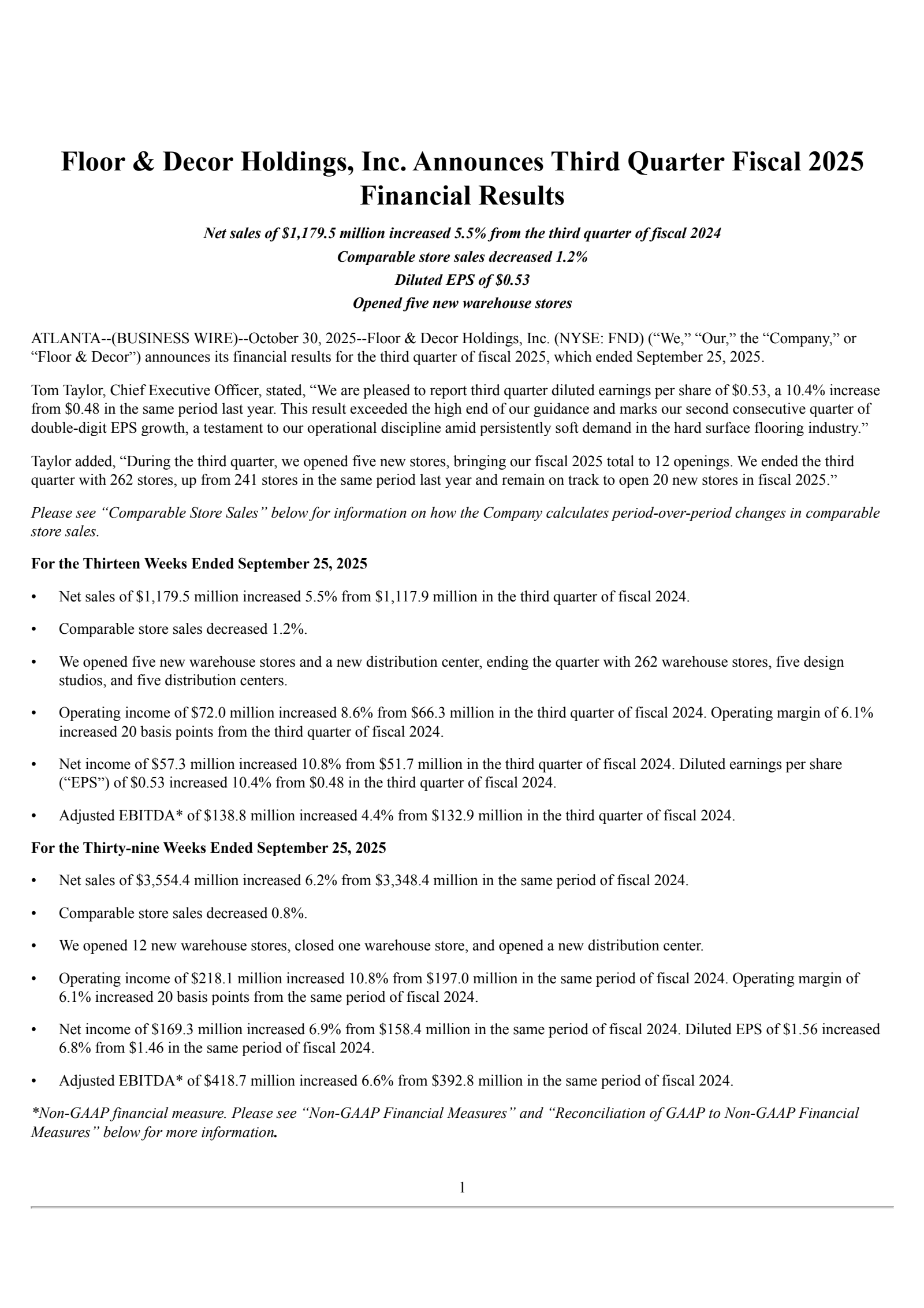 Floor & Decor Holdings, Inc. Announces Third Quarter Fiscal 2025 Financial Results

Net sales of \$1,179.5 million increased 5.5% from the third quarter of fiscal 2024

Comparable store sales decreased 1.2%

Diluted EPS of \$0.53

Opened five new warehouse stores

ATLANTA--(BUSINESS WIRE)--October 30, 2025--Floor & Decor Holdings, Inc. (NYSE: FND) (“We,” “Our,” the “Company,” or “Floor & Decor”) announces its financial results for the third quarter of fiscal 2025, which ended September 25, 2025.

Tom Taylor, Chief Executive Officer, stated, “We are pleased to report third quarter diluted earnings per share of \$0.53, a 10.4% increase from \$0.48 in the same period last year. This result exceeded the high end of our guidance and marks our second consecutive quarter of double-digit EPS growth, a testament to our operational discipline amid persistently soft demand in the hard surface flooring industry.”

Taylor added, “During the third quarter, we opened five new stores, bringing our fiscal 2025 total to 12 openings. We ended the third quarter with 262 stores, up from 241 stores in the same period last year and remain on track to open 20 new stores in fiscal 2025.”

Please see “Comparable Store Sales” below for information on how the Company calculates period-over-period changes in comparable store sales.

For the Thirteen Weeks Ended September 25, 2025

• Net sales of \$1,179.5 million increased 5.5% from \$1,117.9 million in the third quarter of fiscal 2024.

• Comparable store sales decreased 1.2%.

• We opened five new warehouse stores and a new distribution center, ending the quarter with 262 warehouse stores, five design studios, and five distribution centers.

• Operating income of \$72.0 million increased 8.6% from \$66.3 million in the third quarter of fiscal 2024. Operating margin of 6.1% increased 20 basis points from the third quarter of fiscal 2024.

• Net income of \$57.3 million increased 10.8% from \$51.7 million in the third quarter of fiscal 2024. Diluted earnings per share (“EPS”) of \$0.53 increased 10.4% from \$0.48 in the third quarter of fiscal 2024.

• Adjusted EBITDA* of \$138.8 million increased 4.4% from \$132.9 million in the third quarter of fiscal 2024.

For the Thirty-nine Weeks Ended September 25, 2025

• Net sales of \$3,554.4 million increased 6.2% from \$3,348.4 million in the same period of fiscal 2024.

• Comparable store sales decreased 0.8%.

• We opened 12 new warehouse stores, closed one warehouse store, and opened a new distribution center.

• Operating income of \$218.1 million increased 10.8% from \$197.0 million in the same period of fiscal 2024. Operating margin of 6.1% increased 20 basis points from the same period of fiscal 2024.

• Net income of \$169.3 million increased 6.9% from \$158.4 million in the same period of fiscal 2024. Diluted EPS of \$1.56 increased 6.8% from \$1.46 in the same period of fiscal 2024.

• Adjusted EBITDA* of \$418.7 million increased 6.6% from \$392.8 million in the same period of fiscal 2024.

*Non-GAAP financial measure. Please see “Non-GAAP Financial Measures” and “Reconciliation of GAAP to Non-GAAP Financial Measures” below for more information.

1